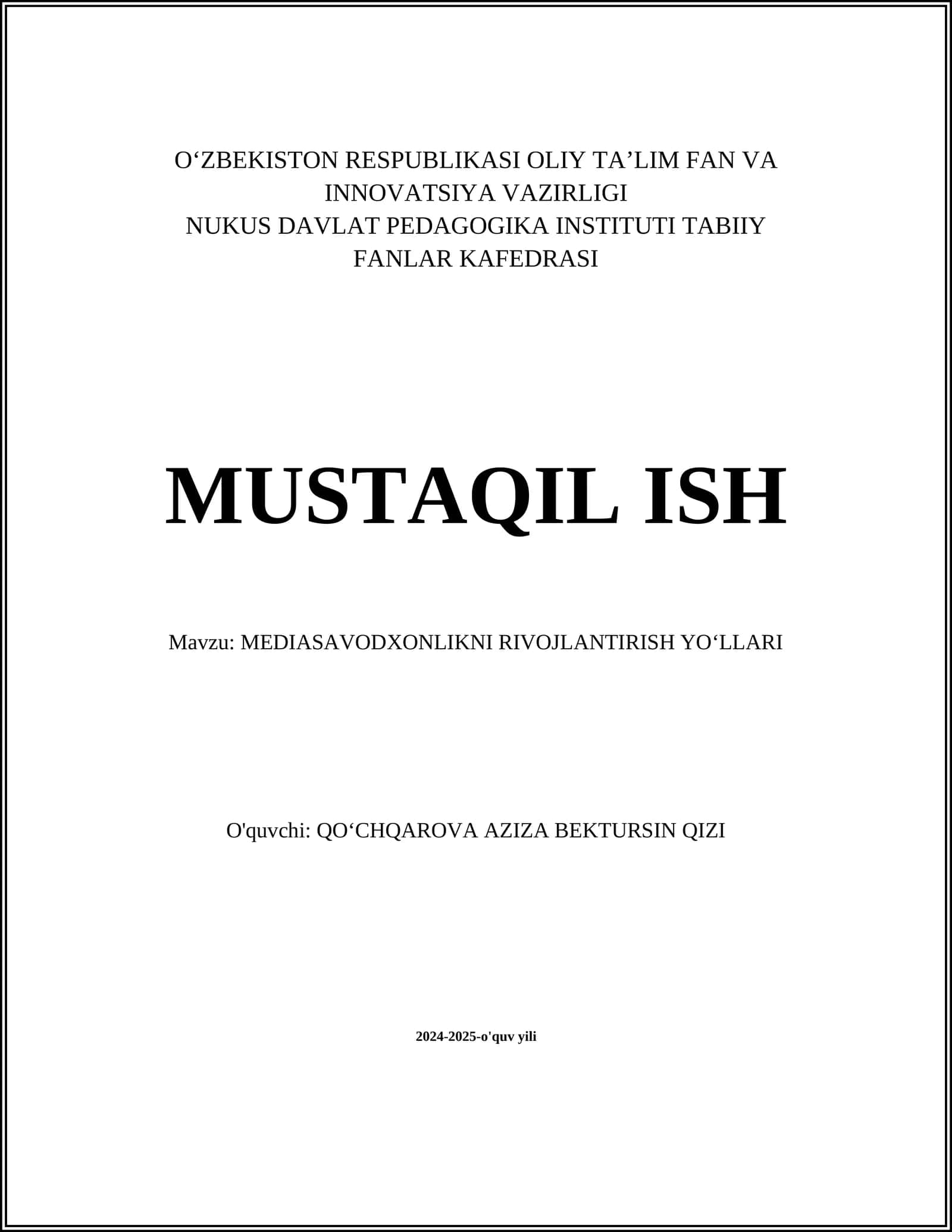 O‘ZBEKISTON RESPUBLIKASI OLIY TA’LIM FAN VA INNOVATSIYA VAZIRLIGI
NUKUS DAVLAT PEDAGOGIKA INSTITUTI TABIIY FANLAR KAFEDRASI

MUSTAQIL ISH

Mavzu: MEDIASAVODXONLIKNI RIVOJLANTIRISH YO‘LLARI

O'quvchi: QO‘CHQAROVA AZIZA BEKTURSIN QIZI

2024-2025-o'quv yili